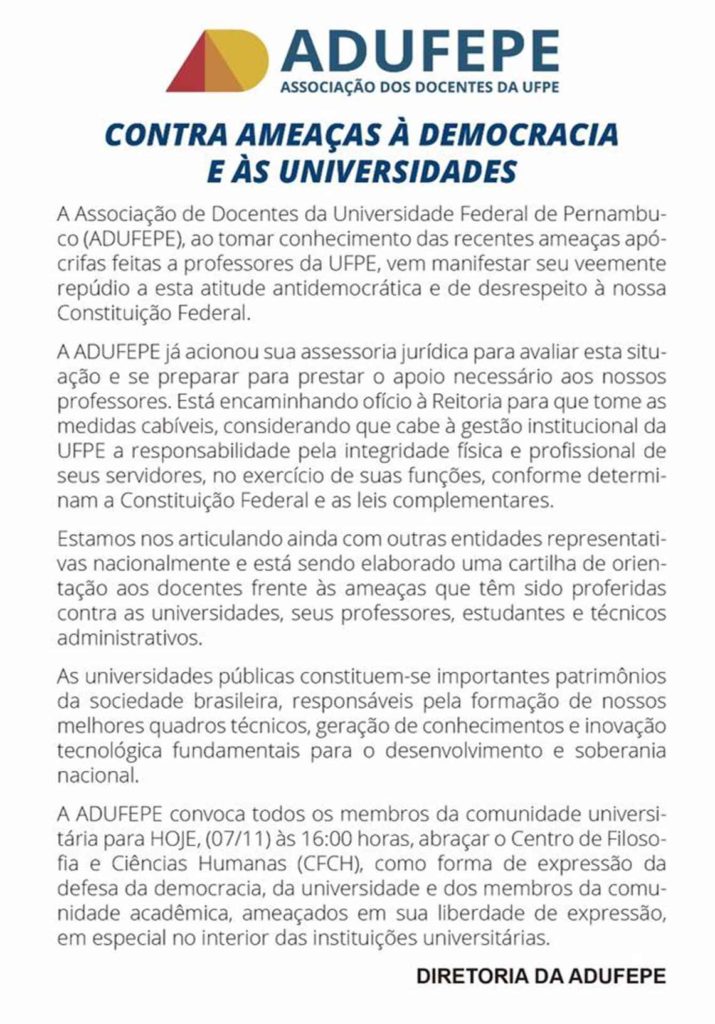 ADUFEPE
ASSOCIAÇÃO DOS DOCENTES DA UFPE

CONTRA AMEAÇAS À DEMOCRACIA E ÀS UNIVERSIDADES

A Associação de Docentes da Universidade Federal de Pernambuco (ADUFEPE), ao tomar conhecimento das recentes ameaças apócrifas feitas a professores da UFPE, vem manifestar seu veemente repúdio a esta atitude antidemocrática e de desrespeito à nossa Constituição Federal.

A ADUFEPE já acionou sua assessoria jurídica para avaliar esta situação e se preparar para prestar o apoio necessário aos nossos professores. Está encaminhando ofício à Reitoria para que tome as medidas cabíveis, considerando que cabe à gestão institucional da UFPE a responsabilidade pela integridade física e profissional de seus servidores, no exercício de suas funções, conforme determinam a Constituição Federal e as leis complementares.

Estamos nos articulando ainda com outras entidades representativas nacionalmente e está sendo elaborado uma cartilha de orientação aos docentes frente às ameaças que têm sido proferidas contra as universidades, seus professores, estudantes e técnicos administrativos.

As universidades públicas constituem-se importantes patrimônios da sociedade brasileira, responsáveis pela formação de nossos melhores quadros técnicos, geração de conhecimentos e inovação tecnológica fundamentais para o desenvolvimento e soberania nacional.

A ADUFEPE convoca todos os membros da comunidade universitária para HOJE, (07/11) às 16:00 horas, abraçar o Centro de Filosofia e Ciências Humanas (CFCH), como forma de expressão da defesa da democracia, da universidade e dos membros da comunidade acadêmica, ameaçados em sua liberdade de expressão, em especial no interior das instituições universitárias.

DIRETORIA DA ADUFEPE